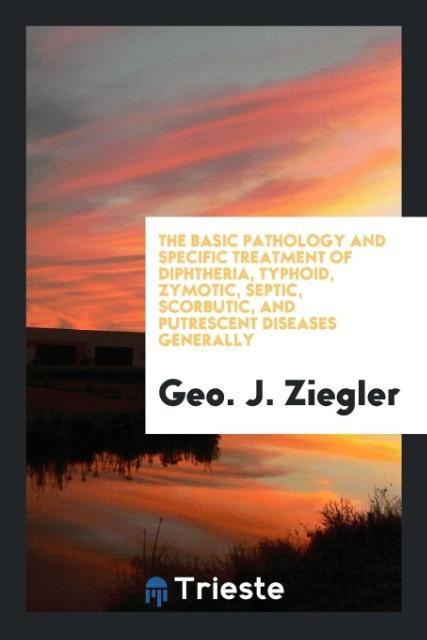 THE BASIC PATHOLOGY AND SPECIFIC TREATMENT OF DIPHTHERIA, TYPHOID, ZYMOTIC, SEPTIC, SCORBUTIC, AND PUTRESCENT DISEASES GENERALLY

Geo. J. Ziegler

Trieste